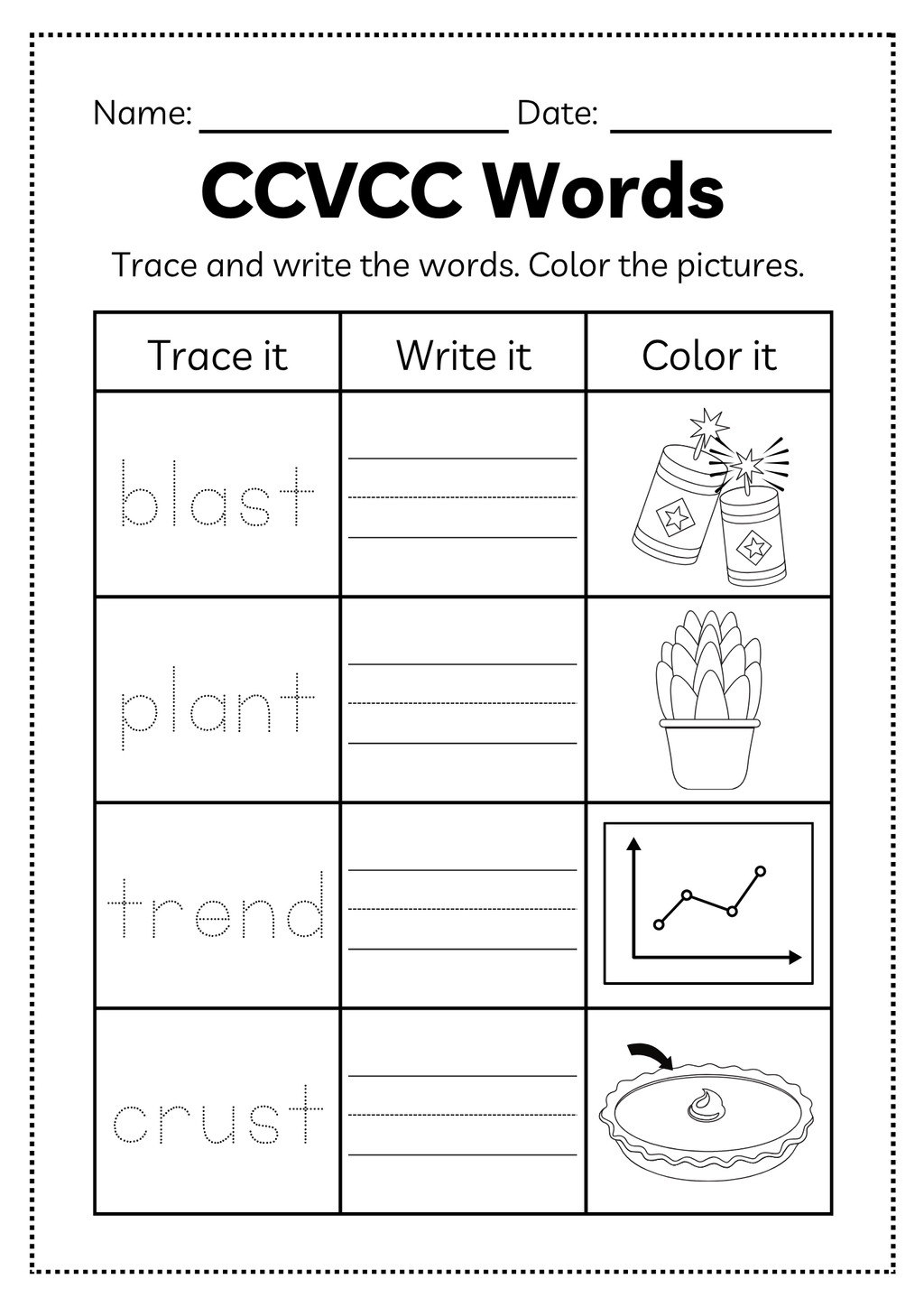 Name: ________________ Date: ____________

CCVCC Words

Trace and write the words. Color the pictures.

| Trace it | Write it | Color it |
|---|---|---|
| blast | | |
| plant | | |
| trend | | |
| crust | | |